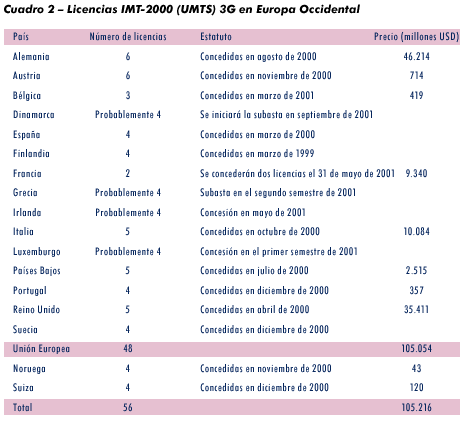 Cuadro 2 – Licencias IMT-2000 (UMTS) 3G en Europa Occidental

| País | Número de licencias | Estatuto | Precio (millones USD) |
|---|---|---|---|
| Alemania | 6 | Concedidas en agosto de 2000 | 46.214 |
| Austria | 6 | Concedidas en noviembre de 2000 | 714 |
| Bélgica | 3 | Concedidas en marzo de 2001 | 419 |
| Dinamarca | Probablemente 4 | Se iniciará la subasta en septiembre de 2001 | |
| España | 4 | Concedidas en marzo de 2000 | |
| Finlandia | 4 | Concedidas en marzo de 1999 | |
| Francia | 2 | Se concederán dos licencias el 31 de mayo de 2001 | 9.340 |
| Grecia | Probablemente 4 | Subasta en el segundo semestre de 2001 | |
| Irlanda | Probablemente 4 | Concesión en mayo de 2001 | |
| Italia | 5 | Concedidas en octubre de 2000 | 10.084 |
| Luxemburgo | Probablemente 4 | Concesión en el primer semestre de 2001 | |
| Países Bajos | 5 | Concedidas en julio de 2000 | 2.515 |
| Portugal | 4 | Concedidas en diciembre de 2000 | 357 |
| Reino Unido | 5 | Concedidas en abril de 2000 | 35.411 |
| Suecia | 4 | Concedidas en diciembre de 2000 | |
| Unión Europea | 48 | | 105.054 |
| Noruega | 4 | Concedidas en noviembre de 2000 | 43 |
| Suiza | 4 | Concedidas en diciembre de 2000 | 120 |
| Total | 56 | | 105.216 |